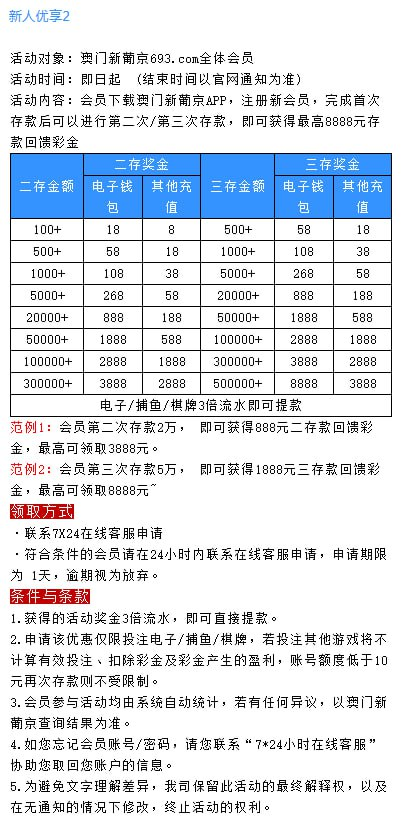 新人优享2

活动对象：澳门新葡京693.com全体会员
活动时间：即日起 （结束时间以官网通知为准）
活动内容：会员下载澳门新葡京APP，注册新会员，完成首次存款后可以进行第二次/第三次存款，即可获得最高8888元存款回馈彩金

| 二存金额 | 二存奖金 电子钱包 | 二存奖金 其他充值 | 三存金额 | 三存奖金 电子钱包 | 三存奖金 其他充值 |
|---|---|---|---|---|---|
| 100+ | 18 | 8 | 500+ | 58 | 18 |
| 500+ | 58 | 18 | 1000+ | 108 | 38 |
| 1000+ | 108 | 38 | 5000+ | 268 | 58 |
| 5000+ | 268 | 58 | 20000+ | 888 | 188 |
| 20000+ | 888 | 188 | 50000+ | 1888 | 588 |
| 50000+ | 1888 | 588 | 100000+ | 2888 | 1888 |
| 100000+ | 2888 | 1888 | 300000+ | 3888 | 2888 |
| 300000+ | 3888 | 2888 | 500000+ | 8888 | 3888 |
| 电子/捕鱼/棋牌3倍流水即可提款 | | | | | |

范例1：会员第二次存款2万， 即可获得888元二存款回馈彩金，最高可领取3888元。
范例2：会员第三次存款5万， 即可获得1888元三存款回馈彩金，最高可领取8888元~

领取方式
·联系7X24在线客服申请
·符合条件的会员请在24小时内联系在线客服申请，申请期限为 1天，逾期视为放弃。

条件与条款
1.获得的活动奖金3倍流水，即可直接提款。
2.申请该优惠仅限投注电子/捕鱼/棋牌，若投注其他游戏将不计算有效投注、扣除彩金及彩金产生的盈利，账号额度低于10元再次存款则不受限制。
3.会员参与活动均由系统自动统计，若有任何异议，以澳门新葡京查询结果为准。
4.如您忘记会员账号/密码，请您联系“7*24小时在线客服”协助您取回您账户的信息。
5.为避免文字理解差异，我司保留此活动的最终解释权，以及在无通知的情况下修改，终止活动的权利。